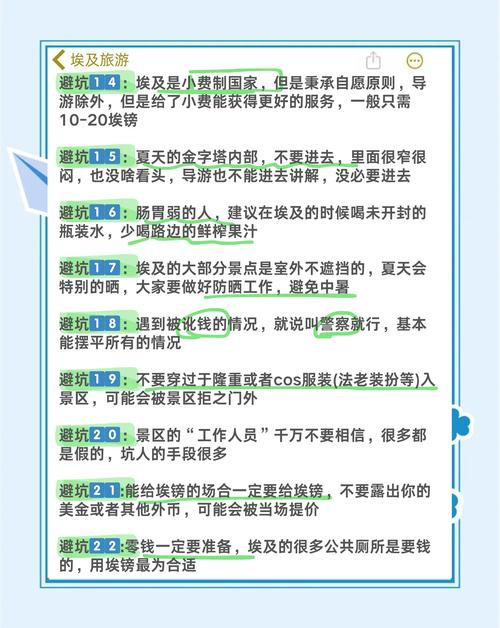 埃及旅游

避坑14：埃及是小费制国家，但是秉承自愿原则，导游除外，但是给了小费能获得更好的服务，一般只需10-20埃镑

避坑15：夏天的金字塔内部，不要进去，里面很窄很闷，也没啥看头，导游也不能进去讲解，没必要进去

避坑16：肠胃弱的人，建议在埃及的时候喝未开封的瓶装水，少喝路边的鲜榨果汁

避坑17：埃及的大部分景点是室外不遮挡的，夏天会特别的晒，大家要做好防晒工作，避免中暑

避坑18：遇到被讹钱的情况，就说叫警察就行，基本能摆平所有的情况

避坑19：不要穿过于隆重或者cos服装(法老装扮等)入景区，可能会被景区拒之门外

避坑20：景区的“工作人员”千万不要相信，很多都是假的，坑人的手段很多

避坑21:能给埃镑的场合一定要给埃镑，不要露出你的美金或者其他外币，可能会被当场提价

避坑22:零钱一定要准备，埃及的很多公共厕所是要钱的，用埃镑最为合适